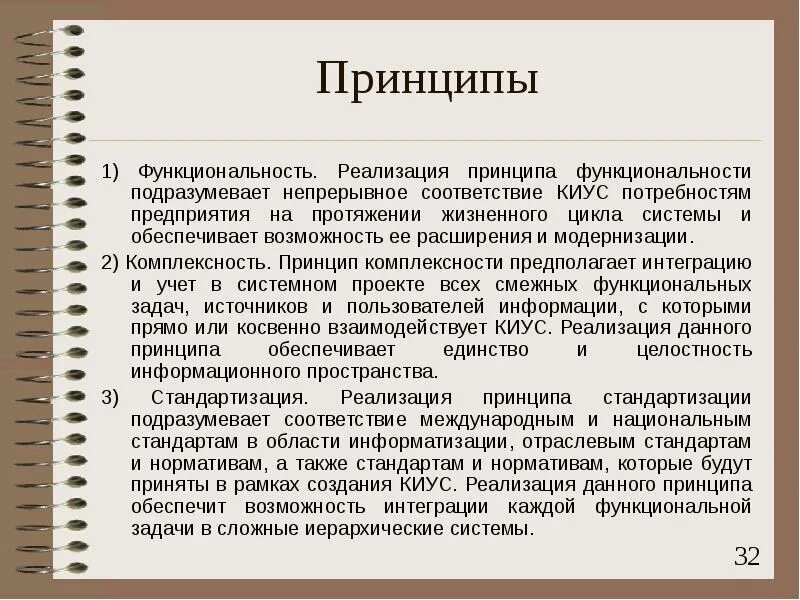 Принципы

1) Функциональность. Реализация принципа функциональности подразумевает непрерывное соответствие КИУС потребностям предприятия на протяжении жизненного цикла системы и обеспечивает возможность ее расширения и модернизации.

2) Комплексность. Принцип комплексности предполагает интеграцию и учет в системном проекте всех смежных функциональных задач, источников и пользователей информации, с которыми прямо или косвенно взаимодействует КИУС. Реализация данного принципа обеспечивает единство и целостность информационного пространства.

3) Стандартизация. Реализация принципа стандартизации подразумевает соответствие международным и национальным стандартам в области информатизации, отраслевым стандартам и нормативам, а также стандартам и нормативам, которые будут приняты в рамках создания КИУС. Реализация данного принципа обеспечит возможность интеграции каждой функциональной задачи в сложные иерархические системы.

32